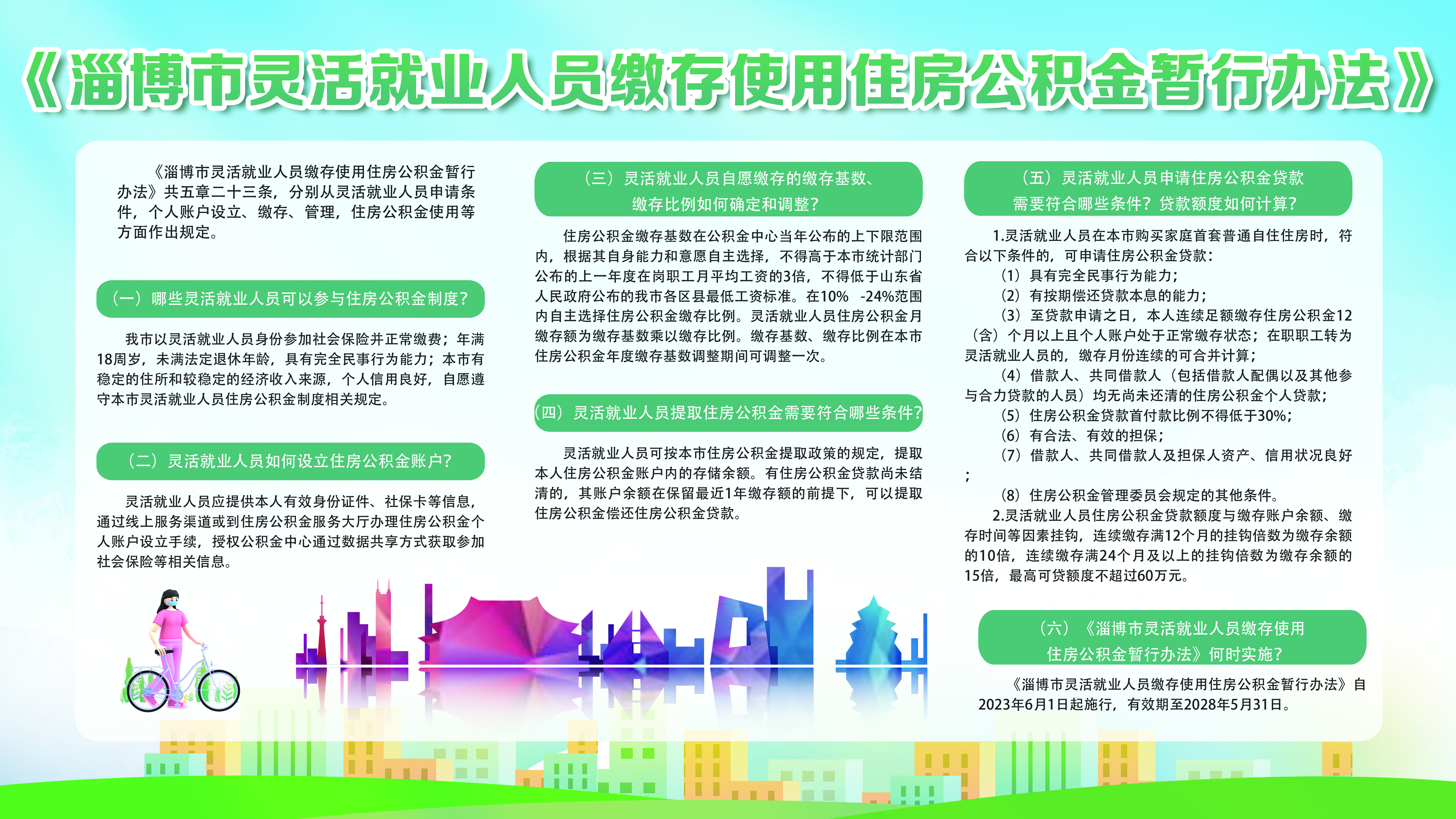 《淄博市灵活就业人员缴存使用住房公积金暂行办法》

《淄博市灵活就业人员缴存使用住房公积金暂行办法》共五章二十三条，分别从灵活就业人员申请条件，个人账户设立、缴存、管理，住房公积金使用等方面作出规定。

（一）哪些灵活就业人员可以参与住房公积金制度？

我市以灵活就业人员身份参加社会保险并正常缴费；年满18周岁，未满法定退休年龄，具有完全民事行为能力；本市有稳定的住所和较稳定的经济收入来源，个人信用良好，自愿遵守本市灵活就业人员住房公积金制度相关规定。

（二）灵活就业人员如何设立住房公积金账户？

灵活就业人员应提供本人有效身份证件、社保卡等信息，通过线上服务渠道或到住房公积金服务大厅办理住房公积金个人账户设立手续，授权公积金中心通过数据共享方式获取参加社会保险等相关信息。

（三）灵活就业人员自愿缴存的缴存基数、缴存比例如何确定和调整？

住房公积金缴存基数在公积金中心当年公布的上下限范围内，根据其自身能力和意愿自主选择，不得高于本市统计部门公布的上一年度在岗职工月平均工资的3倍，不得低于山东省人民政府公布的我市各区县最低工资标准。在10% -24%范围内自主选择住房公积金缴存比例。灵活就业人员住房公积金月缴存额为缴存基数乘以缴存比例。缴存基数、缴存比例在本市住房公积金年度缴存基数调整期间可调整一次。

（四）灵活就业人员提取住房公积金需要符合哪些条件？

灵活就业人员可按本市住房公积金提取政策的规定，提取本人住房公积金账户内的存储余额。有住房公积金贷款尚未结清的，其账户余额在保留最近1年缴存额的前提下，可以提取住房公积金偿还住房公积金贷款。

（五）灵活就业人员申请住房公积金贷款需要符合哪些条件？贷款额度如何计算？

1.灵活就业人员在本市购买家庭首套普通自住住房时，符合以下条件的，可申请住房公积金贷款：
（1）具有完全民事行为能力；
（2）有按期偿还贷款本息的能力；
（3）至贷款申请之日，本人连续足额缴存住房公积金12（含）个月以上且个人账户处于正常缴存状态；在职职工转为灵活就业人员的，缴存月份连续的可合并计算；
（4）借款人、共同借款人（包括借款人配偶以及其他参与合力贷款的人员）均无尚未还清的住房公积金个人贷款；
（5）住房公积金贷款首付款比例不得低于30%；
（6）有合法、有效的担保；
（7）借款人、共同借款人及担保人资产、信用状况良好；
（8）住房公积金管理委员会规定的其他条件。
2.灵活就业人员住房公积金贷款额度与缴存账户余额、缴存时间等因素挂钩，连续缴存满12个月的挂钩倍数为缴存余额的10倍，连续缴存满24个月及以上的挂钩倍数为缴存余额的15倍，最高可贷额度不超过60万元。

（六）《淄博市灵活就业人员缴存使用住房公积金暂行办法》何时实施？

《淄博市灵活就业人员缴存使用住房公积金暂行办法》自2023年6月1日起施行，有效期至2028年5月31日。